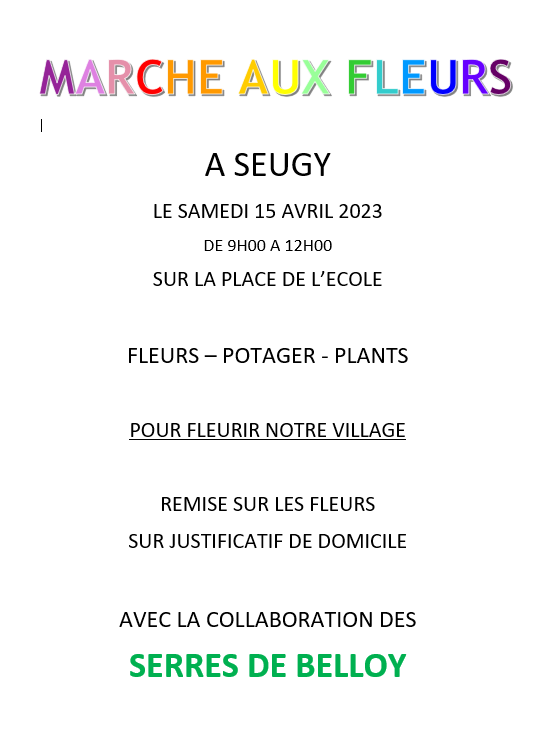 MARCHE AUX FLEURS

A SEUGY

LE SAMEDI 15 AVRIL 2023

DE 9H00 A 12H00

SUR LA PLACE DE L'ECOLE

FLEURS – POTAGER - PLANTS

POUR FLEURIR NOTRE VILLAGE

REMISE SUR LES FLEURS

SUR JUSTIFICATIF DE DOMICILE

AVEC LA COLLABORATION DES

SERRES DE BELLOY